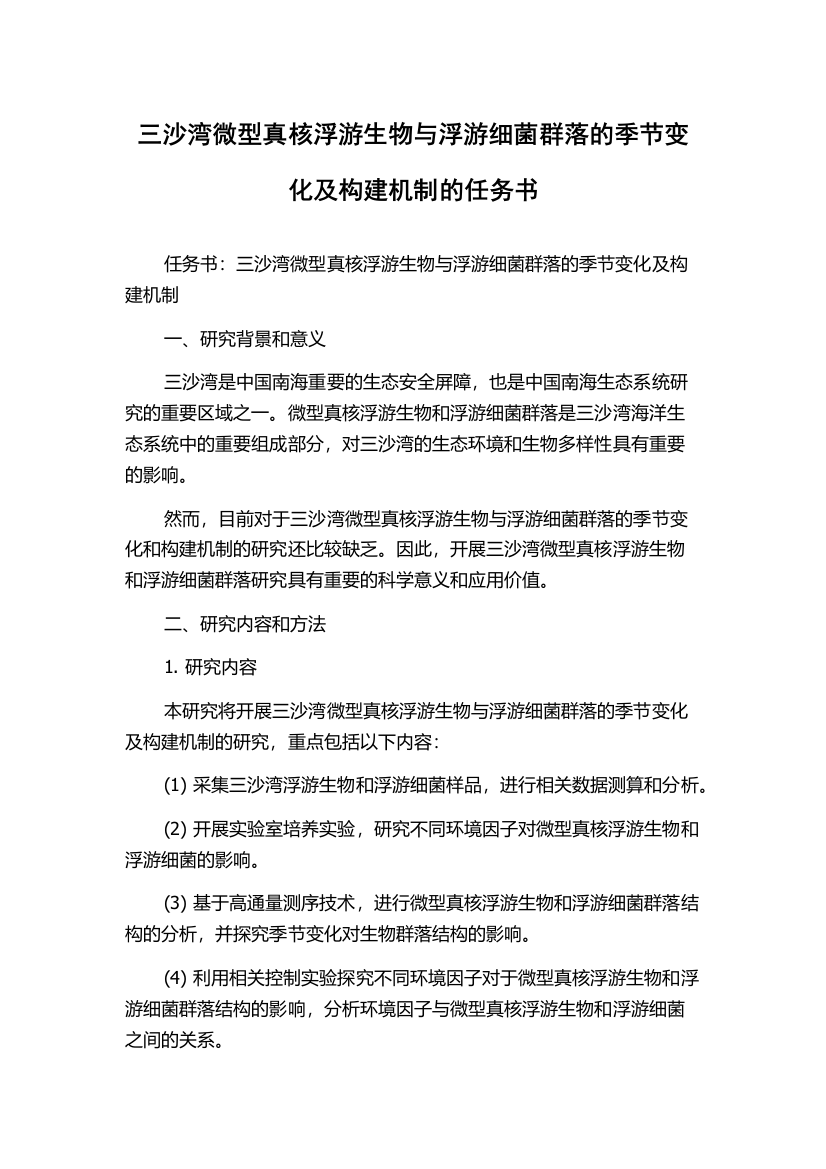 三沙湾微型真核浮游生物与浮游细菌群落的季节变化及构建机制的任务书

任务书：三沙湾微型真核浮游生物与浮游细菌群落的季节变化及构建机制

一、研究背景和意义

三沙湾是中国南海重要的生态安全屏障，也是中国南海生态系统研究的重要区域之一。微型真核浮游生物和浮游细菌群落是三沙湾海洋生态系统中的重要组成部分，对三沙湾的生态环境和生物多样性具有重要的影响。

然而，目前对于三沙湾微型真核浮游生物与浮游细菌群落的季节变化和构建机制的研究还比较缺乏。因此，开展三沙湾微型真核浮游生物和浮游细菌群落研究具有重要的科学意义和应用价值。

二、研究内容和方法

1. 研究内容

本研究将开展三沙湾微型真核浮游生物与浮游细菌群落的季节变化及构建机制的研究，重点包括以下内容：

(1) 采集三沙湾浮游生物和浮游细菌样品，进行相关数据测算和分析。

(2) 开展实验室培养实验，研究不同环境因子对微型真核浮游生物和浮游细菌的影响。

(3) 基于高通量测序技术，进行微型真核浮游生物和浮游细菌群落结构的分析，并探究季节变化对生物群落结构的影响。

(4) 利用相关控制实验探究不同环境因子对于微型真核浮游生物和浮游细菌群落结构的影响，分析环境因子与微型真核浮游生物和浮游细菌之间的关系。